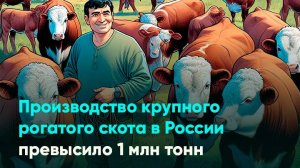 Производство крупного рогатого скота в России превысило 1 млн тонн